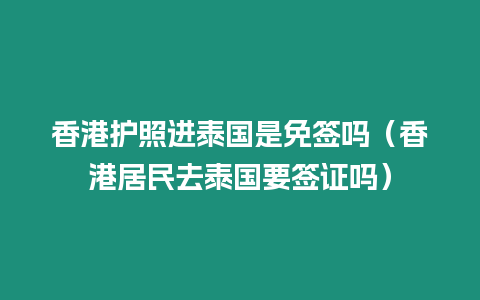 香港护照进泰国是免签吗（香港居民去泰国要签证吗）